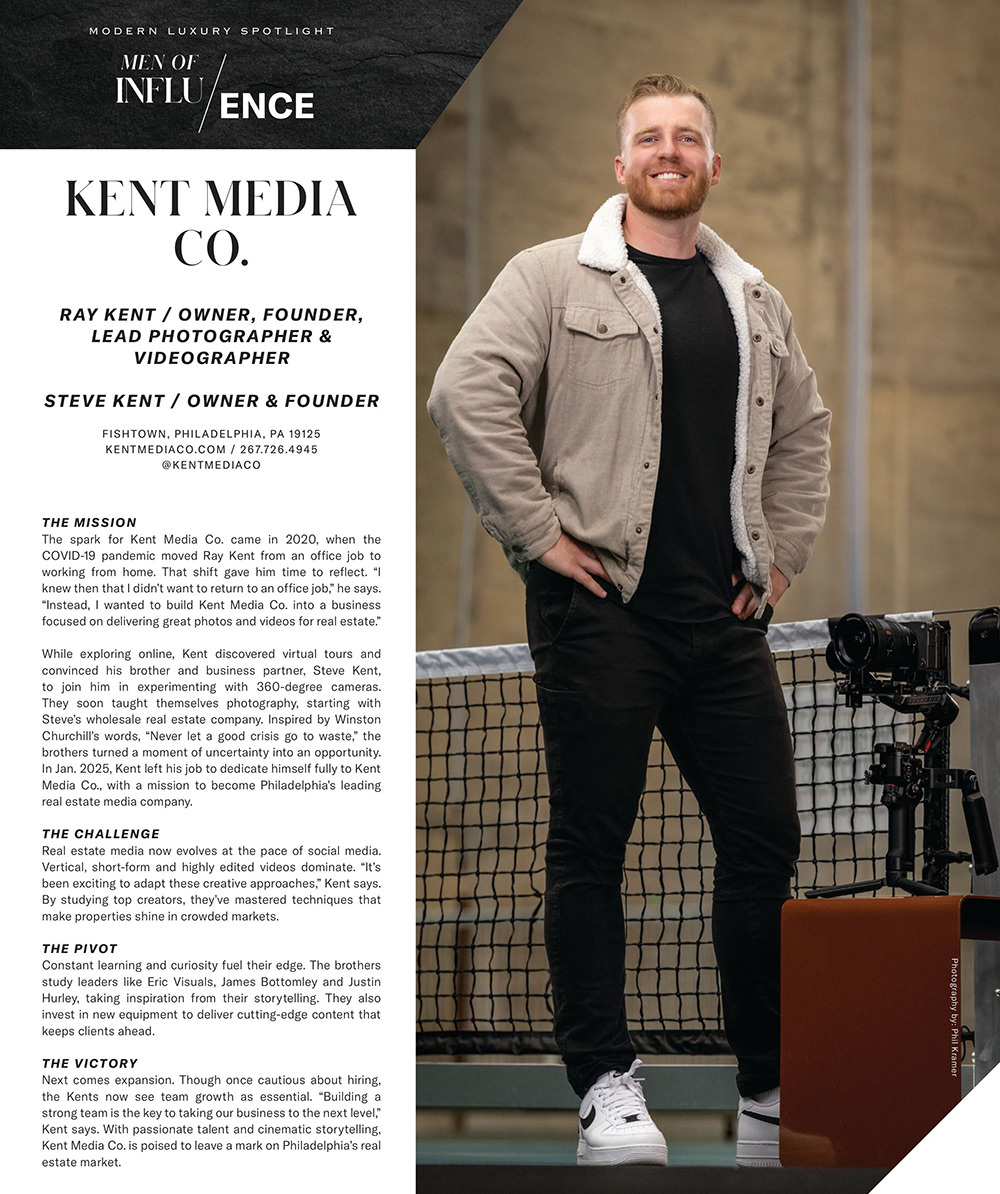 MODERN LUXURY SPOTLIGHT

MEN OF INFLU/ENCE

KENT MEDIA CO.

RAY KENT / OWNER, FOUNDER, LEAD PHOTOGRAPHER & VIDEOGRAPHER

STEVE KENT / OWNER & FOUNDER

FISHTOWN, PHILADELPHIA, PA 19125
KENTMEDIACO.COM / 267.726.4945
@KENTMEDIACO

THE MISSION
The spark for Kent Media Co. came in 2020, when the COVID-19 pandemic moved Ray Kent from an office job to working from home. That shift gave him time to reflect. "I knew then that I didn't want to return to an office job," he says. "Instead, I wanted to build Kent Media Co. into a business focused on delivering great photos and videos for real estate."

While exploring online, Kent discovered virtual tours and convinced his brother and business partner, Steve Kent, to join him in experimenting with 360-degree cameras. They soon taught themselves photography, starting with Steve's wholesale real estate company. Inspired by Winston Churchill's words, "Never let a good crisis go to waste," the brothers turned a moment of uncertainty into an opportunity. In Jan. 2025, Kent left his job to dedicate himself fully to Kent Media Co., with a mission to become Philadelphia's leading real estate media company.

THE CHALLENGE
Real estate media now evolves at the pace of social media. Vertical, short-form and highly edited videos dominate. "It's been exciting to adapt these creative approaches," Kent says. By studying top creators, they've mastered techniques that make properties shine in crowded markets.

THE PIVOT
Constant learning and curiosity fuel their edge. The brothers study leaders like Eric Visuals, James Bottomley and Justin Hurley, taking inspiration from their storytelling. They also invest in new equipment to deliver cutting-edge content that keeps clients ahead.

THE VICTORY
Next comes expansion. Though once cautious about hiring, the Kents now see team growth as essential. "Building a strong team is the key to taking our business to the next level," Kent says. With passionate talent and cinematic storytelling, Kent Media Co. is poised to leave a mark on Philadelphia's real estate market.

Photography by: Phil Kramer